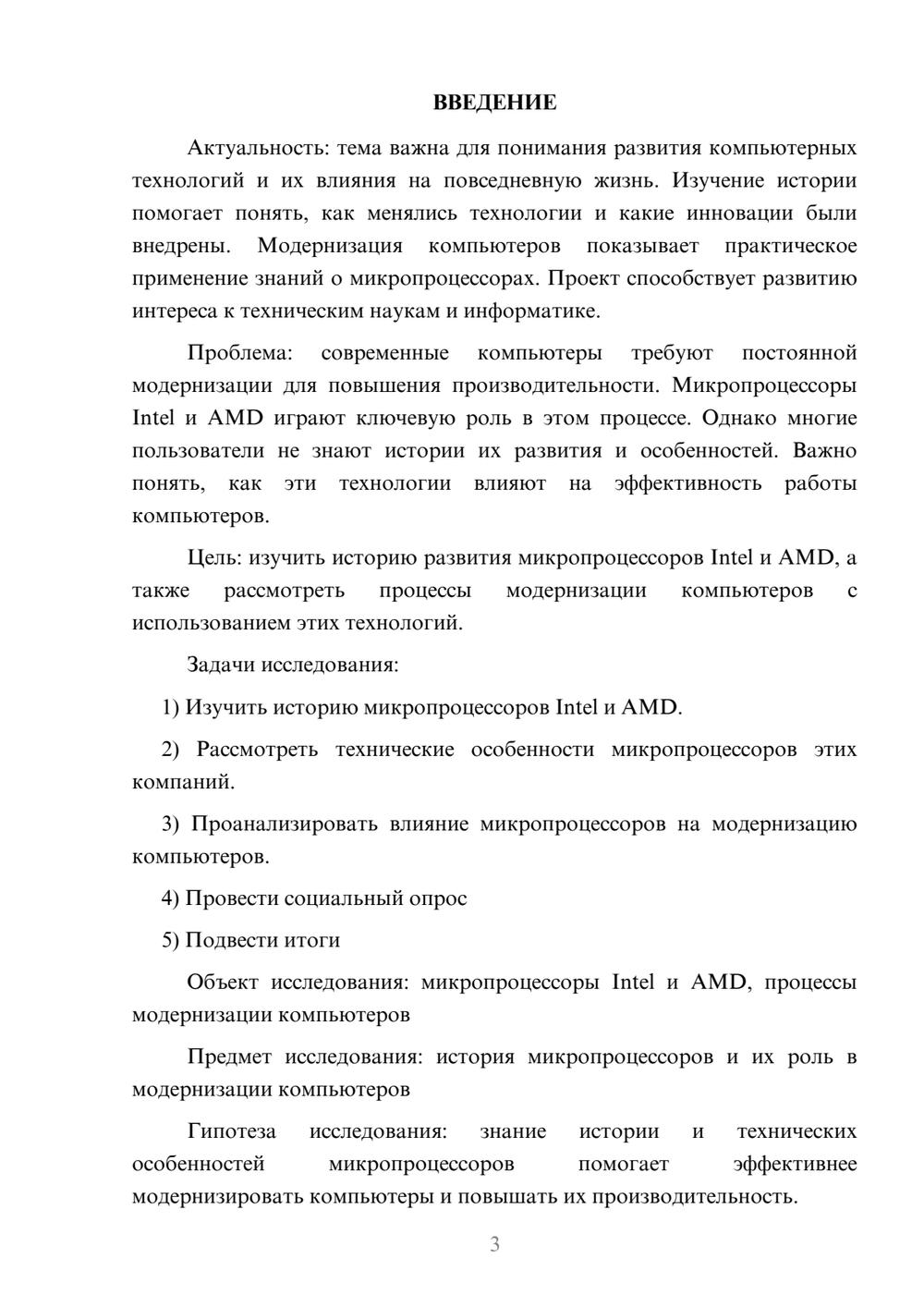 ВВЕДЕНИЕ

Актуальность: тема важна для понимания развития компьютерных технологий и их влияния на повседневную жизнь. Изучение истории помогает понять, как менялись технологии и какие инновации были внедрены. Модернизация компьютеров показывает практическое применение знаний о микропроцессорах. Проект способствует развитию интереса к техническим наукам и информатике.

Проблема: современные компьютеры требуют постоянной модернизации для повышения производительности. Микропроцессоры Intel и AMD играют ключевую роль в этом процессе. Однако многие пользователи не знают истории их развития и особенностей. Важно понять, как эти технологии влияют на эффективность работы компьютеров.

Цель: изучить историю развития микропроцессоров Intel и AMD, а также рассмотреть процессы модернизации компьютеров с использованием этих технологий.

Задачи исследования:

1) Изучить историю микропроцессоров Intel и AMD.

2) Рассмотреть технические особенности микропроцессоров этих компаний.

3) Проанализировать влияние микропроцессоров на модернизацию компьютеров.

4) Провести социальный опрос

5) Подвести итоги

Объект исследования: микропроцессоры Intel и AMD, процессы модернизации компьютеров

Предмет исследования: история микропроцессоров и их роль в модернизации компьютеров

Гипотеза исследования: знание истории и технических особенностей микропроцессоров помогает эффективнее модернизировать компьютеры и повышать их производительность.

3